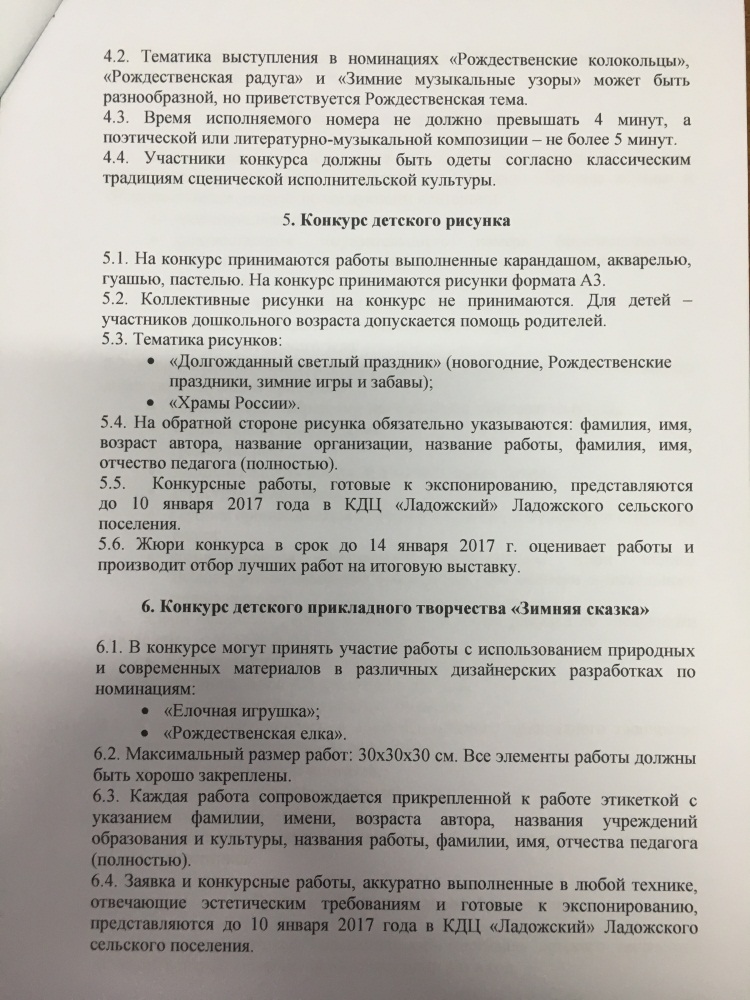 4.2. Тематика выступления в номинациях «Рождественские колокольцы», «Рождественская радуга» и «Зимние музыкальные узоры» может быть разнообразной, но приветствуется Рождественская тема.
4.3. Время исполняемого номера не должно превышать 4 минут, а поэтической или литературно-музыкальной композиции – не более 5 минут.
4.4. Участники конкурса должны быть одеты согласно классическим традициям сценической исполнительской культуры.

5. Конкурс детского рисунка

5.1. На конкурс принимаются работы выполненные карандашом, акварелью, гуашью, пастелью. На конкурс принимаются рисунки формата А3.
5.2. Коллективные рисунки на конкурс не принимаются. Для детей – участников дошкольного возраста допускается помощь родителей.
5.3. Тематика рисунков:
• «Долгожданный светлый праздник» (новогодние, Рождественские праздники, зимние игры и забавы);
• «Храмы России».
5.4. На обратной стороне рисунка обязательно указываются: фамилия, имя, возраст автора, название организации, название работы, фамилия, имя, отчество педагога (полностью).
5.5. Конкурсные работы, готовые к экспонированию, представляются до 10 января 2017 года в КДЦ «Ладожский» Ладожского сельского поселения.
5.6. Жюри конкурса в срок до 14 января 2017 г. оценивает работы и производит отбор лучших работ на итоговую выставку.

6. Конкурс детского прикладного творчества «Зимняя сказка»

6.1. В конкурсе могут принять участие работы с использованием природных и современных материалов в различных дизайнерских разработках по номинациям:
• «Елочная игрушка»;
• «Рождественская елка».
6.2. Максимальный размер работ: 30х30х30 см. Все элементы работы должны быть хорошо закреплены.
6.3. Каждая работа сопровождается прикрепленной к работе этикеткой с указанием фамилии, имени, возраста автора, названия учреждений образования и культуры, названия работы, фамилии, имя, отчества педагога (полностью).
6.4. Заявка и конкурсные работы, аккуратно выполненные в любой технике, отвечающие эстетическим требованиям и готовые к экспонированию, представляются до 10 января 2017 года в КДЦ «Ладожский» Ладожского сельского поселения.